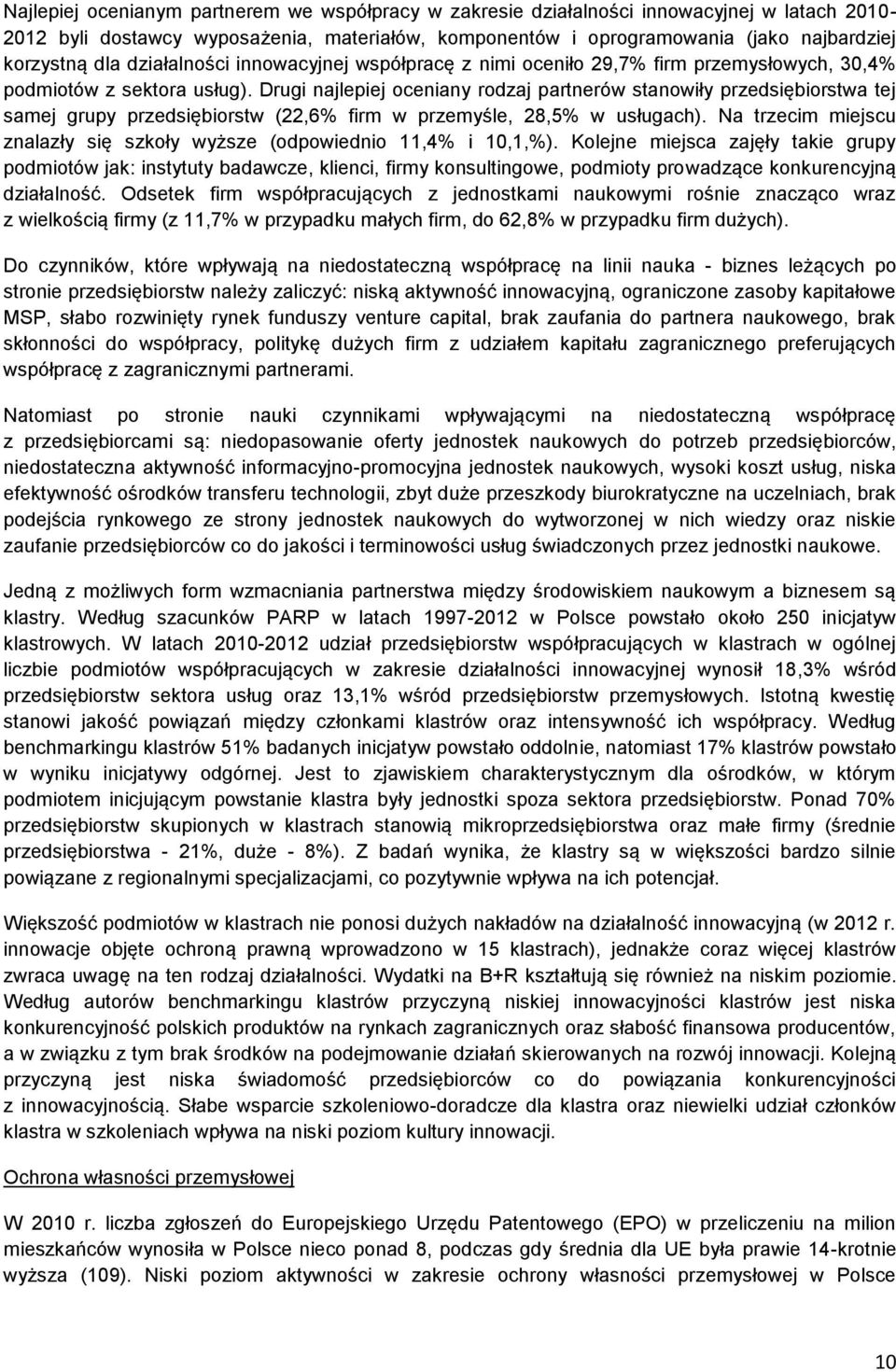 Najlepiej ocenianym partnerem we współpracy w zakresie działalności innowacyjnej w latach 2010-2012 byli dostawcy wyposażenia, materiałów, komponentów i oprogramowania (jako najbardziej korzystną dla działalności innowacyjnej współpracę z nimi oceniło 29,7% firm przemysłowych, 30,4% podmiotów z sektora usług). Drugi najlepiej oceniany rodzaj partnerów stanowiły przedsiębiorstwa tej samej grupy przedsiębiorstw (22,6% firm w przemyśle, 28,5% w usługach). Na trzecim miejscu znalazły się szkoły wyższe (odpowiednio 11,4% i 10,1,%). Kolejne miejsca zajęły takie grupy podmiotów jak: instytuty badawcze, klienci, firmy konsultingowe, podmioty prowadzące konkurencyjną działalność. Odsetek firm współpracujących z jednostkami naukowymi rośnie znacząco wraz z wielkością firmy (z 11,7% w przypadku małych firm, do 62,8% w przypadku firm dużych).

Do czynników, które wpływają na niedostateczną współpracę na linii nauka - biznes leżących po stronie przedsiębiorstw należy zaliczyć: niską aktywność innowacyjną, ograniczone zasoby kapitałowe MSP, słabo rozwinięty rynek funduszy venture capital, brak zaufania do partnera naukowego, brak skłonności do współpracy, politykę dużych firm z udziałem kapitału zagranicznego preferujących współpracę z zagranicznymi partnerami.

Natomiast po stronie nauki czynnikami wpływającymi na niedostateczną współpracę z przedsiębiorcami są: niedopasowanie oferty jednostek naukowych do potrzeb przedsiębiorców, niedostateczna aktywność informacyjno-promocyjna jednostek naukowych, wysoki koszt usług, niska efektywność ośrodków transferu technologii, zbyt duże przeszkody biurokratyczne na uczelniach, brak podejścia rynkowego ze strony jednostek naukowych do wytworzonej w nich wiedzy oraz niskie zaufanie przedsiębiorców co do jakości i terminowości usług świadczonych przez jednostki naukowe.

Jedną z możliwych form wzmacniania partnerstwa między środowiskiem naukowym a biznesem są klastry. Według szacunków PARP w latach 1997-2012 w Polsce powstało około 250 inicjatyw klastrowych. W latach 2010-2012 udział przedsiębiorstw współpracujących w klastrach w ogólnej liczbie podmiotów współpracujących w zakresie działalności innowacyjnej wynosił 18,3% wśród przedsiębiorstw sektora usług oraz 13,1% wśród przedsiębiorstw przemysłowych. Istotną kwestię stanowi jakość powiązań między członkami klastrów oraz intensywność ich współpracy. Według benchmarkingu klastrów 51% badanych inicjatyw powstało oddolnie, natomiast 17% klastrów powstało w wyniku inicjatywy odgórnej. Jest to zjawiskiem charakterystycznym dla ośrodków, w którym podmiotem inicjującym powstanie klastra były jednostki spoza sektora przedsiębiorstw. Ponad 70% przedsiębiorstw skupionych w klastrach stanowią mikroprzedsiębiorstwa oraz małe firmy (średnie przedsiębiorstwa - 21%, duże - 8%). Z badań wynika, że klastry są w większości bardzo silnie powiązane z regionalnymi specjalizacjami, co pozytywnie wpływa na ich potencjał.

Większość podmiotów w klastrach nie ponosi dużych nakładów na działalność innowacyjną (w 2012 r. innowacje objęte ochroną prawną wprowadzono w 15 klastrach), jednakże coraz więcej klastrów zwraca uwagę na ten rodzaj działalności. Wydatki na B+R kształtują się również na niskim poziomie. Według autorów benchmarkingu klastrów przyczyną niskiej innowacyjności klastrów jest niska konkurencyjność polskich produktów na rynkach zagranicznych oraz słabość finansowa producentów, a w związku z tym brak środków na podejmowanie działań skierowanych na rozwój innowacji. Kolejną przyczyną jest niska świadomość przedsiębiorców co do powiązania konkurencyjności z innowacyjnością. Słabe wsparcie szkoleniowo-doradcze dla klastra oraz niewielki udział członków klastra w szkoleniach wpływa na niski poziom kultury innowacji.

Ochrona własności przemysłowej

W 2010 r. liczba zgłoszeń do Europejskiego Urzędu Patentowego (EPO) w przeliczeniu na milion mieszkańców wynosiła w Polsce nieco ponad 8, podczas gdy średnia dla UE była prawie 14-krotnie wyższa (109). Niski poziom aktywności w zakresie ochrony własności przemysłowej w Polsce

10